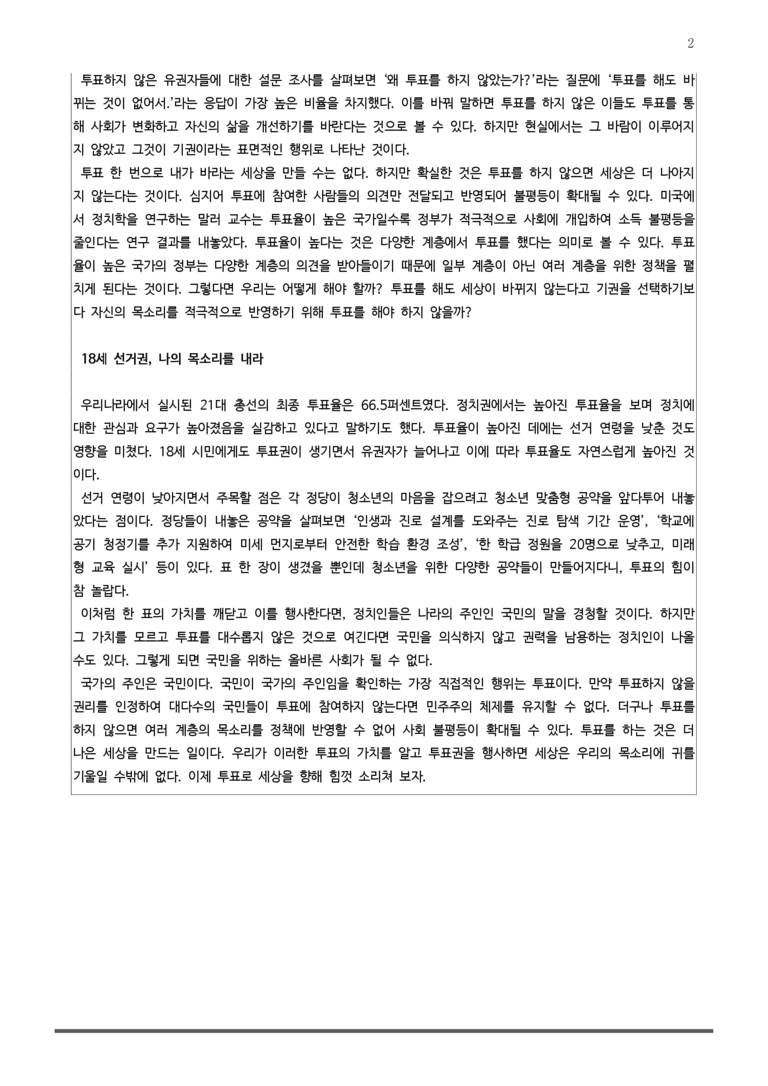 2

투표하지 않은 유권자들에 대한 설문 조사를 살펴보면 '왜 투표를 하지 않았는가?'라는 질문에 '투표를 해도 바뀌는 것이 없어서.'라는 응답이 가장 높은 비율을 차지했다. 이를 바꿔 말하면 투표를 하지 않은 이들도 투표를 통해 사회가 변화하고 자신의 삶을 개선하기를 바란다는 것으로 볼 수 있다. 하지만 현실에서는 그 바람이 이루어지지 않았고 그것이 기권이라는 표면적인 행위로 나타난 것이다.

투표 한 번으로 내가 바라는 세상을 만들 수는 없다. 하지만 확실한 것은 투표를 하지 않으면 세상은 더 나아지지 않는다는 것이다. 심지어 투표에 참여한 사람들의 의견만 전달되고 반영되어 불평등이 확대될 수 있다. 미국에서 정치학을 연구하는 말러 교수는 투표율이 높은 국가일수록 정부가 적극적으로 사회에 개입하여 소득 불평등을 줄인다는 연구 결과를 내놓았다. 투표율이 높다는 것은 다양한 계층에서 투표를 했다는 의미로 볼 수 있다. 투표율이 높은 국가의 정부는 다양한 계층의 의견을 받아들이기 때문에 일부 계층이 아닌 여러 계층을 위한 정책을 펼치게 된다는 것이다. 그렇다면 우리는 어떻게 해야 할까? 투표를 해도 세상이 바뀌지 않는다고 기권을 선택하기보다 자신의 목소리를 적극적으로 반영하기 위해 투표를 해야 하지 않을까?

18세 선거권, 나의 목소리를 내라

우리나라에서 실시된 21대 총선의 최종 투표율은 66.5퍼센트였다. 정치권에서는 높아진 투표율을 보며 정치에 대한 관심과 요구가 높아졌음을 실감하고 있다고 말하기도 했다. 투표율이 높아진 데에는 선거 연령을 낮춘 것도 영향을 미쳤다. 18세 시민에게도 투표권이 생기면서 유권자가 늘어나고 이에 따라 투표율도 자연스럽게 높아진 것이다.

선거 연령이 낮아지면서 주목할 점은 각 정당이 청소년의 마음을 잡으려고 청소년 맞춤형 공약을 앞다투어 내놓았다는 점이다. 정당들이 내놓은 공약을 살펴보면 '인생과 진로 설계를 도와주는 진로 탐색 기간 운영', '학교에 공기 청정기를 추가 지원하여 미세 먼지로부터 안전한 학습 환경 조성', '한 학급 정원을 20명으로 낮추고, 미래형 교육 실시' 등이 있다. 표 한 장이 생겼을 뿐인데 청소년을 위한 다양한 공약들이 만들어지다니, 투표의 힘이 참 놀랍다.

이처럼 한 표의 가치를 깨닫고 이를 행사한다면, 정치인들은 나라의 주인인 국민의 말을 경청할 것이다. 하지만 그 가치를 모르고 투표를 대수롭지 않은 것으로 여긴다면 국민을 의식하지 않고 권력을 남용하는 정치인이 나올 수도 있다. 그렇게 되면 국민을 위하는 올바른 사회가 될 수 없다.

국가의 주인은 국민이다. 국민이 국가의 주인임을 확인하는 가장 직접적인 행위는 투표이다. 만약 투표하지 않을 권리를 인정하여 대다수의 국민들이 투표에 참여하지 않는다면 민주주의 체제를 유지할 수 없다. 더구나 투표를 하지 않으면 여러 계층의 목소리를 정책에 반영할 수 없어 사회 불평등이 확대될 수 있다. 투표를 하는 것은 더 나은 세상을 만드는 일이다. 우리가 이러한 투표의 가치를 알고 투표권을 행사하면 세상은 우리의 목소리에 귀를 기울일 수밖에 없다. 이제 투표로 세상을 향해 힘껏 소리쳐 보자.